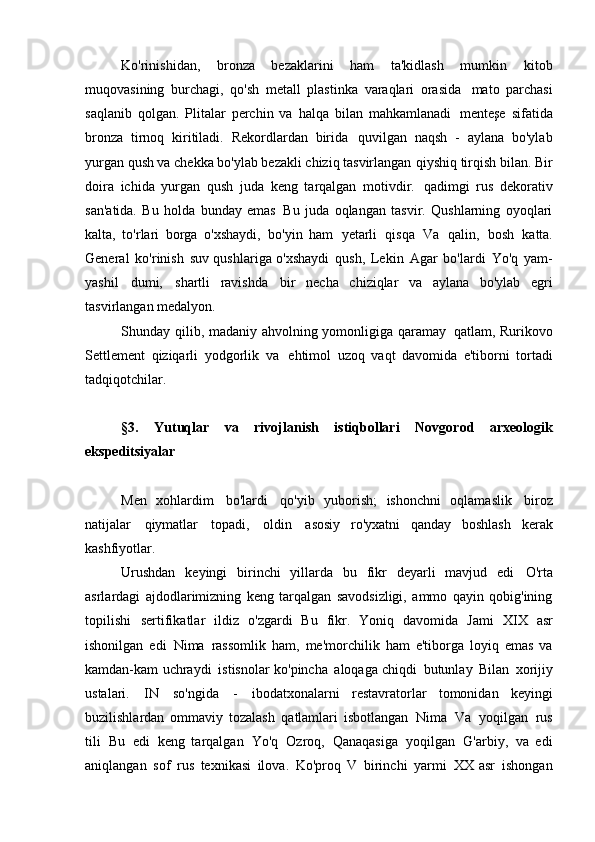 Ko'rinishidan, bronza bezaklarini ham ta'kidlash mumkin kitob muqovasining burchagi, qo'sh metall plastinka varaqlari orasida mato parchasi saqlanib qolgan. Plitalar perchin va halqa bilan mahkamlanadi menteşe sifatida bronza tirnoq kiritiladi. Rekordlardan birida quvilgan naqsh - aylana bo'ylab yurgan qush va chekka bo'ylab bezakli chiziq tasvirlangan qiyshiq tirqish bilan. Bir doira ichida yurgan qush juda keng tarqalgan motivdir. qadimgi rus dekorativ san'atida. Bu holda bunday emas Bu juda oqlangan tasvir. Qushlarning oyoqlari kalta, to'rlari borga o'xshaydi, bo'yin ham yetarli qisqa Va qalin, bosh katta. General ko'rinish suv qushlariga o'xshaydi qush, Lekin Agar bo'lardi Yo'q yam-yashil dumi, shartli ravishda bir necha chiziqlar va aylana bo'ylab egri tasvirlangan medalyon.

Shunday qilib, madaniy ahvolning yomonligiga qaramay qatlam, Rurikovo Settlement qiziqarli yodgorlik va ehtimol uzoq vaqt davomida e'tiborni tortadi tadqiqotchilar.

§3. Yutuqlar va rivojlanish istiqbollari Novgorod arxeologik ekspeditsiyalar

Men xohlardim bo'lardi qo'yib yuborish; ishonchni oqlamaslik biroz natijalar qiymatlar topadi, oldin asosiy ro'yxatni qanday boshlash kerak kashfiyotlar.

Urushdan keyingi birinchi yillarda bu fikr deyarli mavjud edi O'rta asrlardagi ajdodlarimizning keng tarqalgan savodsizligi, ammo qayin qobig'ining topilishi sertifikatlar ildiz o'zgardi Bu fikr. Yoniq davomida Jami XIX asr ishonilgan edi Nima rassomlik ham, me'morchilik ham e'tiborga loyiq emas va kamdan-kam uchraydi istisnolar ko'pincha aloqaga chiqdi butunlay Bilan xorijiy ustalari. IN so'ngida - ibodatxonalarni restavratorlar tomonidan keyingi buzilishlardan ommaviy tozalash qatlamlari isbotlangan Nima Va yoqilgan rus tili Bu edi keng tarqalgan Yo'q Ozroq, Qanaqasiga yoqilgan G'arbiy, va edi aniqlangan sof rus texnikasi ilova. Ko'proq V birinchi yarmi XX asr ishongan